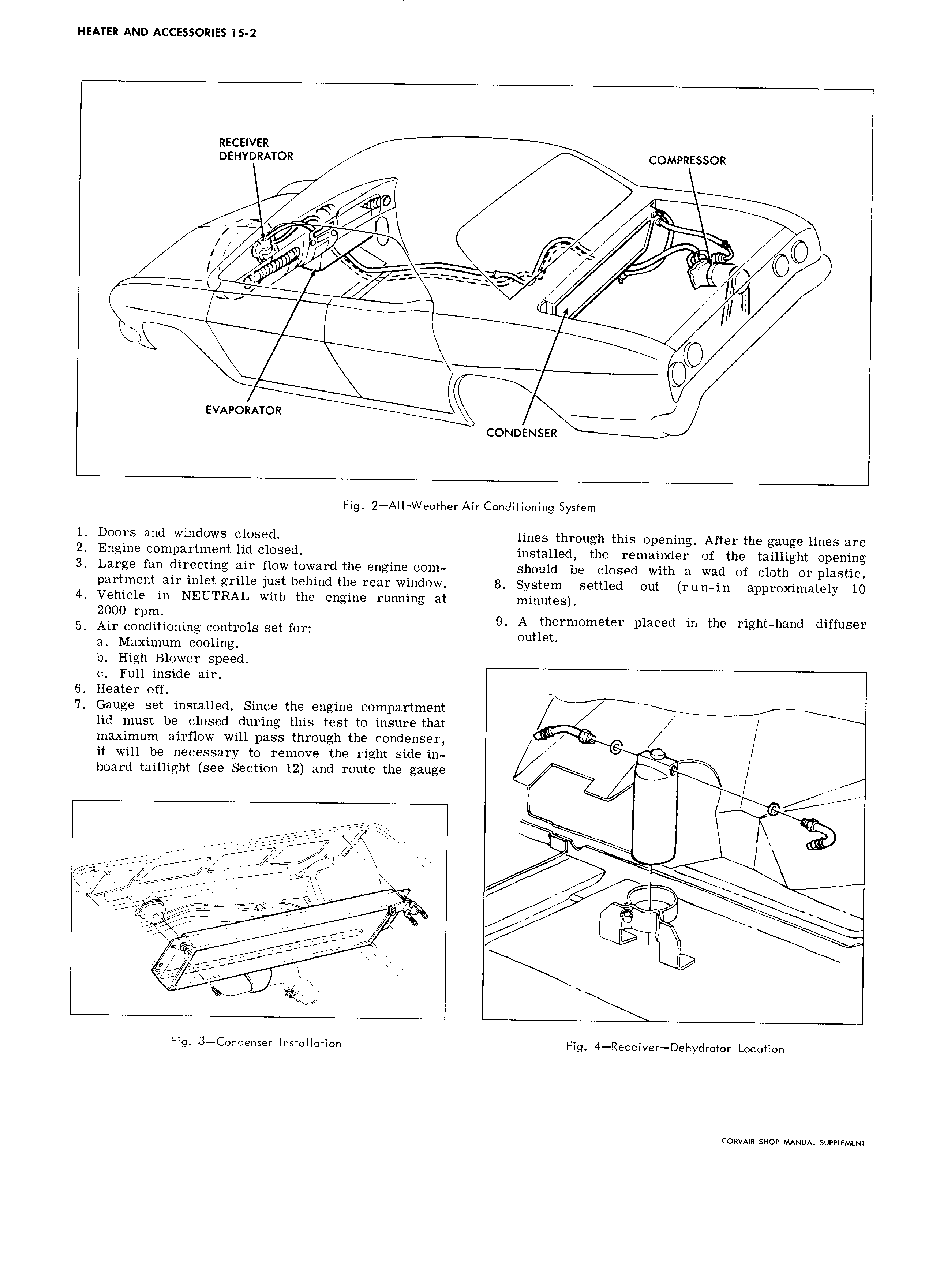 HEATER AND ACCESSORIES 15-2

RECEIVER DEHYDRATOR

COMPRESSOR

EVAPORATOR

CONDENSER

Fig. 2—All-Weather Air Conditioning System

1. Doors and windows closed.
2. Engine compartment lid closed.
3. Large fan directing air flow toward the engine compartment air inlet grille just behind the rear window.
4. Vehicle in NEUTRAL with the engine running at 2000 rpm.
5. Air conditioning controls set for:
a. Maximum cooling.
b. High Blower speed.
c. Full inside air.
6. Heater off.
7. Gauge set installed. Since the engine compartment lid must be closed during this test to insure that maximum airflow will pass through the condenser, it will be necessary to remove the right side inboard taillight (see Section 12) and route the gauge lines through this opening. After the gauge lines are installed, the remainder of the taillight opening should be closed with a wad of cloth or plastic.
8. System settled out (run-in approximately 10 minutes).
9. A thermometer placed in the right-hand diffuser outlet.

Fig. 3—Condenser Installation

Fig. 4—Receiver—Dehydrator Location

CORVAIR SHOP MANUAL SUPPLEMENT